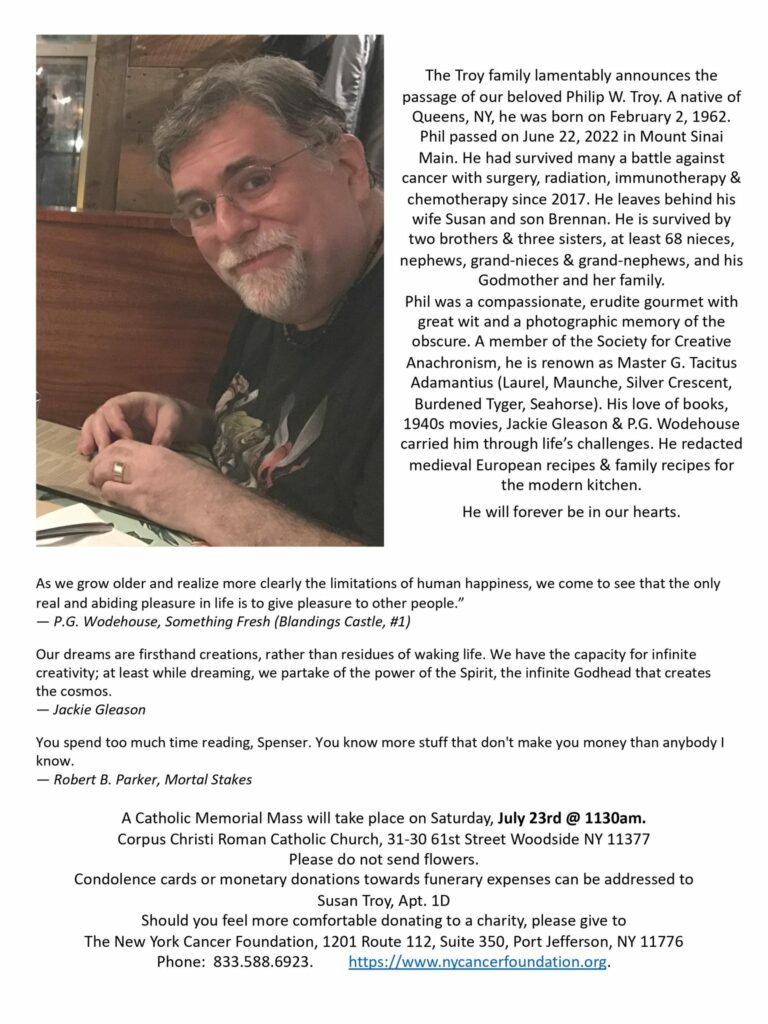 The Troy family lamentably announces the passage of our beloved Philip W. Troy. A native of Queens, NY, he was born on February 2, 1962. Phil passed on June 22, 2022 in Mount Sinai Main. He had survived many a battle against cancer with surgery, radiation, immunotherapy & chemotherapy since 2017. He leaves behind his wife Susan and son Brennan. He is survived by two brothers & three sisters, at least 68 nieces, nephews, grand-nieces & grand-nephews, and his Godmother and her family.
Phil was a compassionate, erudite gourmet with great wit and a photographic memory of the obscure. A member of the Society for Creative Anachronism, he is renown as Master G. Tacitus Adamantius (Laurel, Maunche, Silver Crescent, Burdened Tyger, Seahorse). His love of books, 1940s movies, Jackie Gleason & P.G. Wodehouse carried him through life's challenges. He redacted medieval European recipes & family recipes for the modern kitchen.

He will forever be in our hearts.

As we grow older and realize more clearly the limitations of human happiness, we come to see that the only real and abiding pleasure in life is to give pleasure to other people."
— P.G. Wodehouse, Something Fresh (Blandings Castle, #1)

Our dreams are firsthand creations, rather than residues of waking life. We have the capacity for infinite creativity; at least while dreaming, we partake of the power of the Spirit, the infinite Godhead that creates the cosmos.
— Jackie Gleason

You spend too much time reading, Spenser. You know more stuff that don't make you money than anybody I know.
— Robert B. Parker, Mortal Stakes

A Catholic Memorial Mass will take place on Saturday, July 23rd @ 1130am.
Corpus Christi Roman Catholic Church, 31-30 61st Street Woodside NY 11377
Please do not send flowers.
Condolence cards or monetary donations towards funerary expenses can be addressed to Susan Troy, Apt. 1D
Should you feel more comfortable donating to a charity, please give to
The New York Cancer Foundation, 1201 Route 112, Suite 350, Port Jefferson, NY 11776
Phone: 833.588.6923. https://www.nycancerfoundation.org.